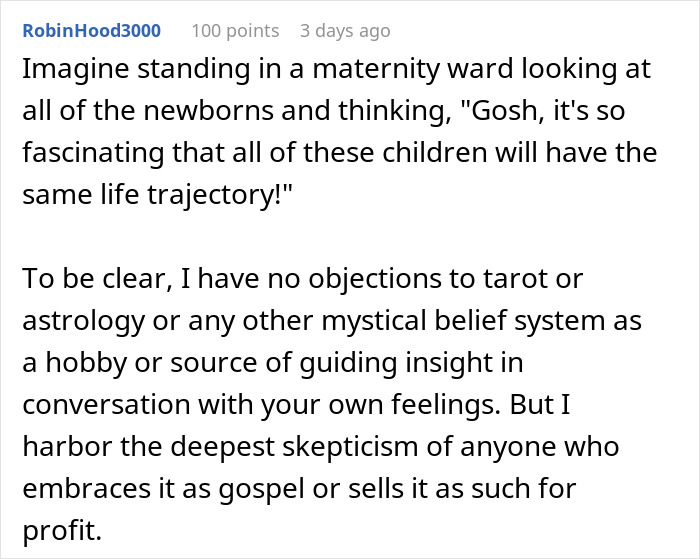 RobinHood3000 100 points 3 days ago

Imagine standing in a maternity ward looking at all of the newborns and thinking, "Gosh, it's so fascinating that all of these children will have the same life trajectory!"

To be clear, I have no objections to tarot or astrology or any other mystical belief system as a hobby or source of guiding insight in conversation with your own feelings. But I harbor the deepest skepticism of anyone who embraces it as gospel or sells it as such for profit.